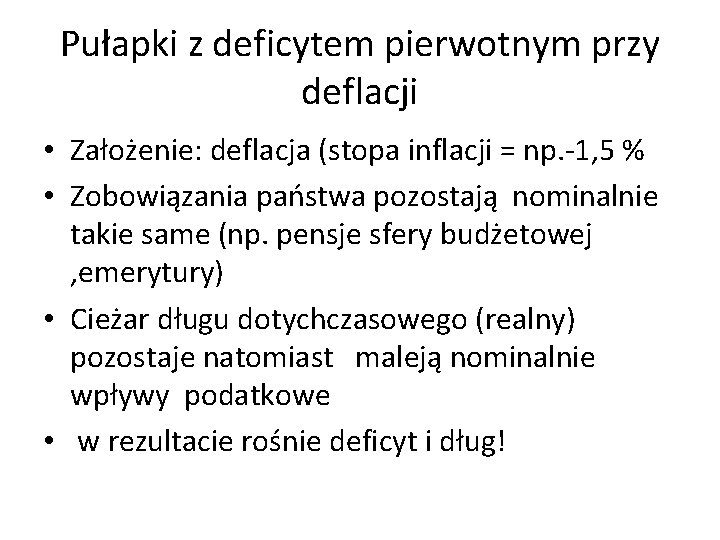 Pułapki z deficytem pierwotnym przy deflacji

• Założenie: deflacja (stopa inflacji = np.-1,5 %
• Zobowiązania państwa pozostają nominalnie takie same (np. pensje sfery budżetowej ,emerytury)
• Cieżar długu dotychczasowego (realny) pozostaje natomiast maleją nominalnie wpływy podatkowe
• w rezultacie rośnie deficyt i dług!